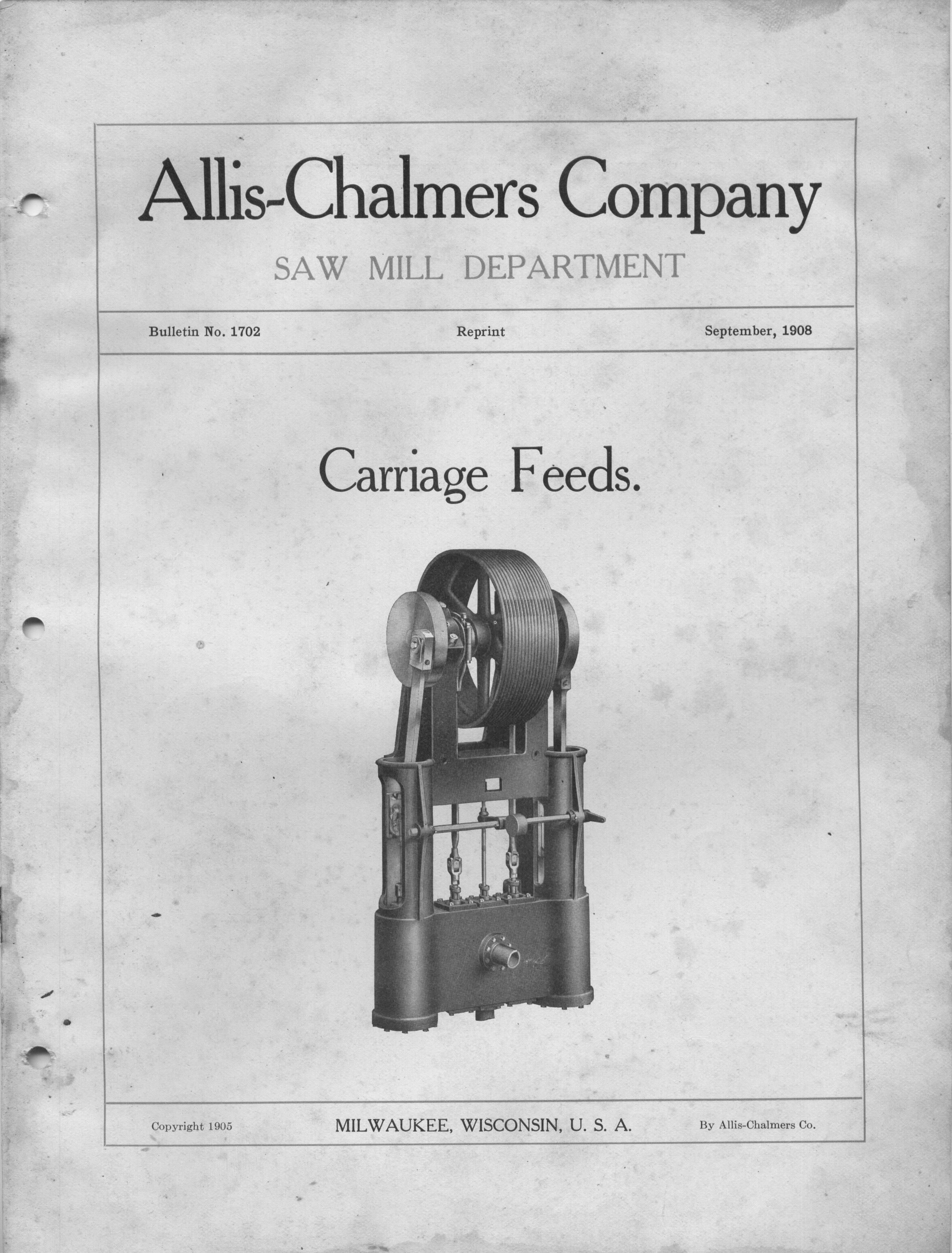 Allis-Chalmers Company

SAW MILL DEPARTMENT

Bulletin No. 1702 Reprint September, 1908

Carriage Feeds.

Copyright 1905 MILWAUKEE, WISCONSIN, U. S. A. By Allis-Chalmers Co.